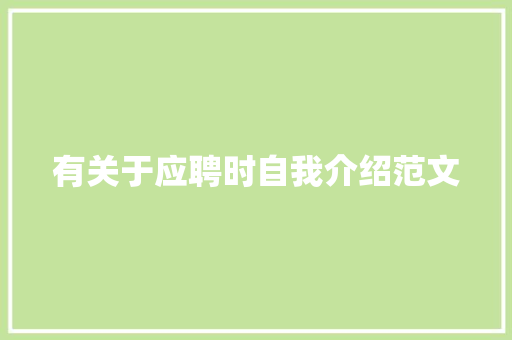 有关于应聘时自我介绍范文